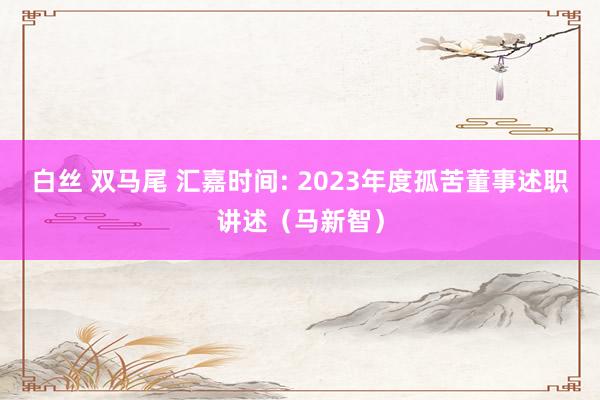 白丝 双马尾 汇嘉时间: 2023年度孤苦董事述职讲述（马新智）